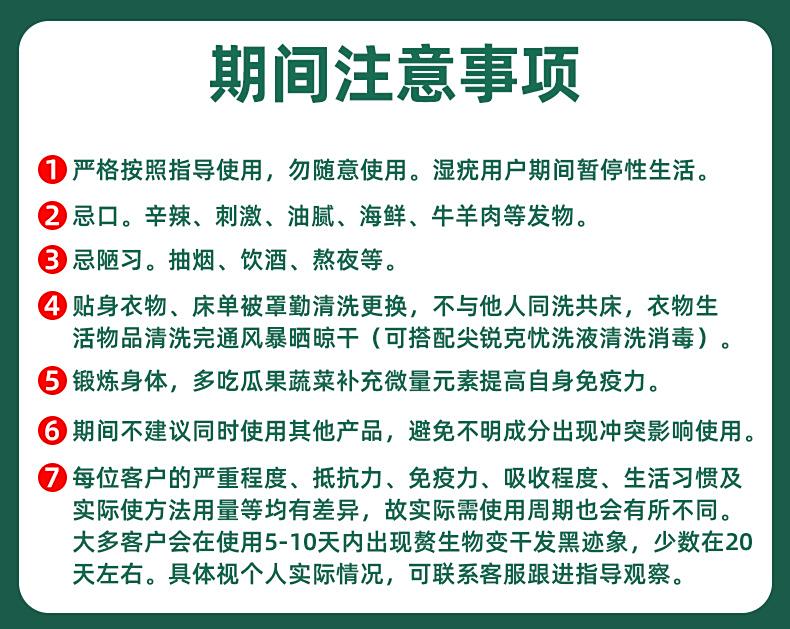 期间注意事项

1 严格按照指导使用，勿随意使用。湿疣用户期间暂停性生活。

2 忌口。辛辣、刺激、油腻、海鲜、牛羊肉等发物。

3 忌陋习。抽烟、饮酒、熬夜等。

4 贴身衣物、床单被罩勤清洗更换，不与他人同洗共床，衣物生活物品清洗完通风暴晒晾干（可搭配尖锐克忧洗液清洗消毒）。

5 锻炼身体，多吃瓜果蔬菜补充微量元素提高自身免疫力。

6 期间不建议同时使用其他产品，避免不明成分出现冲突影响使用。

7 每位客户的严重程度、抵抗力、免疫力、吸收程度、生活习惯及实际使方法用量等均有差异，故实际需使用周期也会有所不同。大多客户会在使用5-10天内出现赘生物变干发黑迹象，少数在20天左右。具体视个人实际情况，可联系客服跟进指导观察。